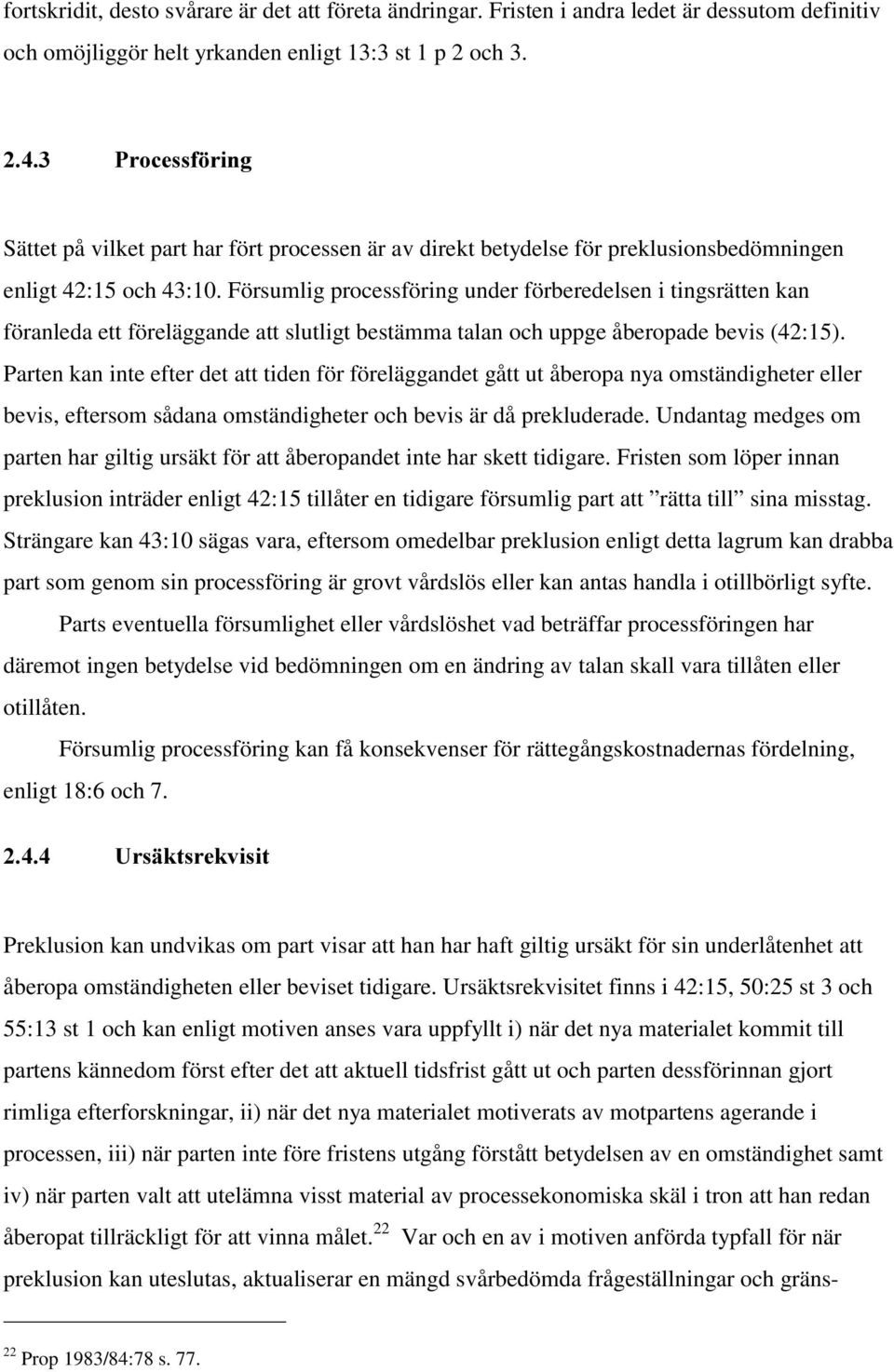 fortskridit, desto svårare är det att företa ändringar. Fristen i andra ledet är dessutom definitiv och omöjliggör helt yrkanden enligt 13:3 st 1 p 2 och 3.

2.4.3 Processföring

Sättet på vilket part har fört processen är av direkt betydelse för preklusionsbedömningen enligt 42:15 och 43:10. Försumlig processföring under förberedelsen i tingsrätten kan föranleda ett föreläggande att slutligt bestämma talan och uppge åberopade bevis (42:15). Parten kan inte efter det att tiden för föreläggandet gått ut åberopa nya omständigheter eller bevis, eftersom sådana omständigheter och bevis är då prekluderade. Undantag medges om parten har giltig ursäkt för att åberopandet inte har skett tidigare. Fristen som löper innan preklusion inträder enligt 42:15 tillåter en tidigare försumlig part att ”rätta till” sina misstag. Strängare kan 43:10 sägas vara, eftersom omedelbar preklusion enligt detta lagrum kan drabba part som genom sin processföring är grovt vårdslös eller kan antas handla i otillbörligt syfte.

Parts eventuella försumlighet eller vårdslöshet vad beträffar processföringen har däremot ingen betydelse vid bedömningen om en ändring av talan skall vara tillåten eller otillåten.

Försumlig processföring kan få konsekvenser för rättegångskostnadernas fördelning, enligt 18:6 och 7.

2.4.4 Ursäktsrekvisit

Preklusion kan undvikas om part visar att han har haft giltig ursäkt för sin underlåtenhet att åberopa omständigheten eller beviset tidigare. Ursäktsrekvisitet finns i 42:15, 50:25 st 3 och 55:13 st 1 och kan enligt motiven anses vara uppfyllt i) när det nya materialet kommit till partens kännedom först efter det att aktuell tidsfrist gått ut och parten dessförinnan gjort rimliga efterforskningar, ii) när det nya materialet motiverats av motpartens agerande i processen, iii) när parten inte före fristens utgång förstått betydelsen av en omständighet samt iv) när parten valt att utelämna visst material av processekonomiska skäl i tron att han redan åberopat tillräckligt för att vinna målet.$^{22}$ Var och en av i motiven anförda typfall för när preklusion kan uteslutas, aktualiserar en mängd svårbedömda frågeställningar och gräns-

$^{22}$ Prop 1983/84:78 s. 77.